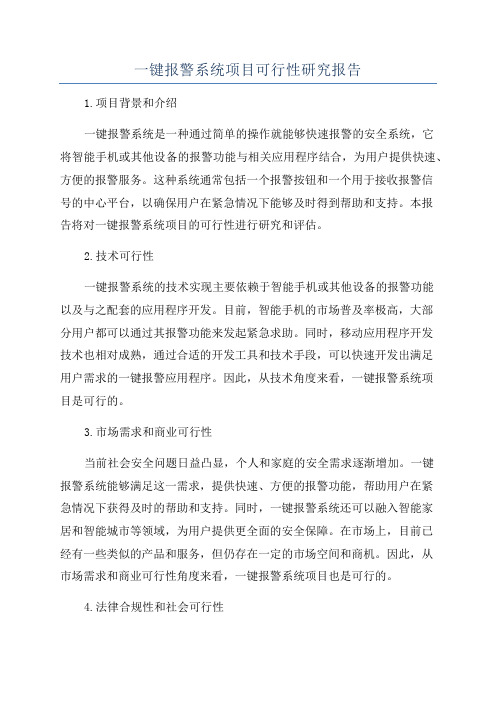 一键报警系统项目可行性研究报告

1.项目背景和介绍

一键报警系统是一种通过简单的操作就能够快速报警的安全系统，它将智能手机或其他设备的报警功能与相关应用程序结合，为用户提供快速、方便的报警服务。这种系统通常包括一个报警按钮和一个用于接收报警信号的中心平台，以确保用户在紧急情况下能够及时得到帮助和支持。本报告将对一键报警系统项目的可行性进行研究和评估。

2.技术可行性

一键报警系统的技术实现主要依赖于智能手机或其他设备的报警功能以及与之配套的应用程序开发。目前，智能手机的市场普及率极高，大部分用户都可以通过其报警功能来发起紧急求助。同时，移动应用程序开发技术也相对成熟，通过合适的开发工具和技术手段，可以快速开发出满足用户需求的一键报警应用程序。因此，从技术角度来看，一键报警系统项目是可行的。

3.市场需求和商业可行性

当前社会安全问题日益凸显，个人和家庭的安全需求逐渐增加。一键报警系统能够满足这一需求，提供快速、方便的报警功能，帮助用户在紧急情况下获得及时的帮助和支持。同时，一键报警系统还可以融入智能家居和智能城市等领域，为用户提供更全面的安全保障。在市场上，目前已经有一些类似的产品和服务，但仍存在一定的市场空间和商机。因此，从市场需求和商业可行性角度来看，一键报警系统项目也是可行的。

4.法律合规性和社会可行性